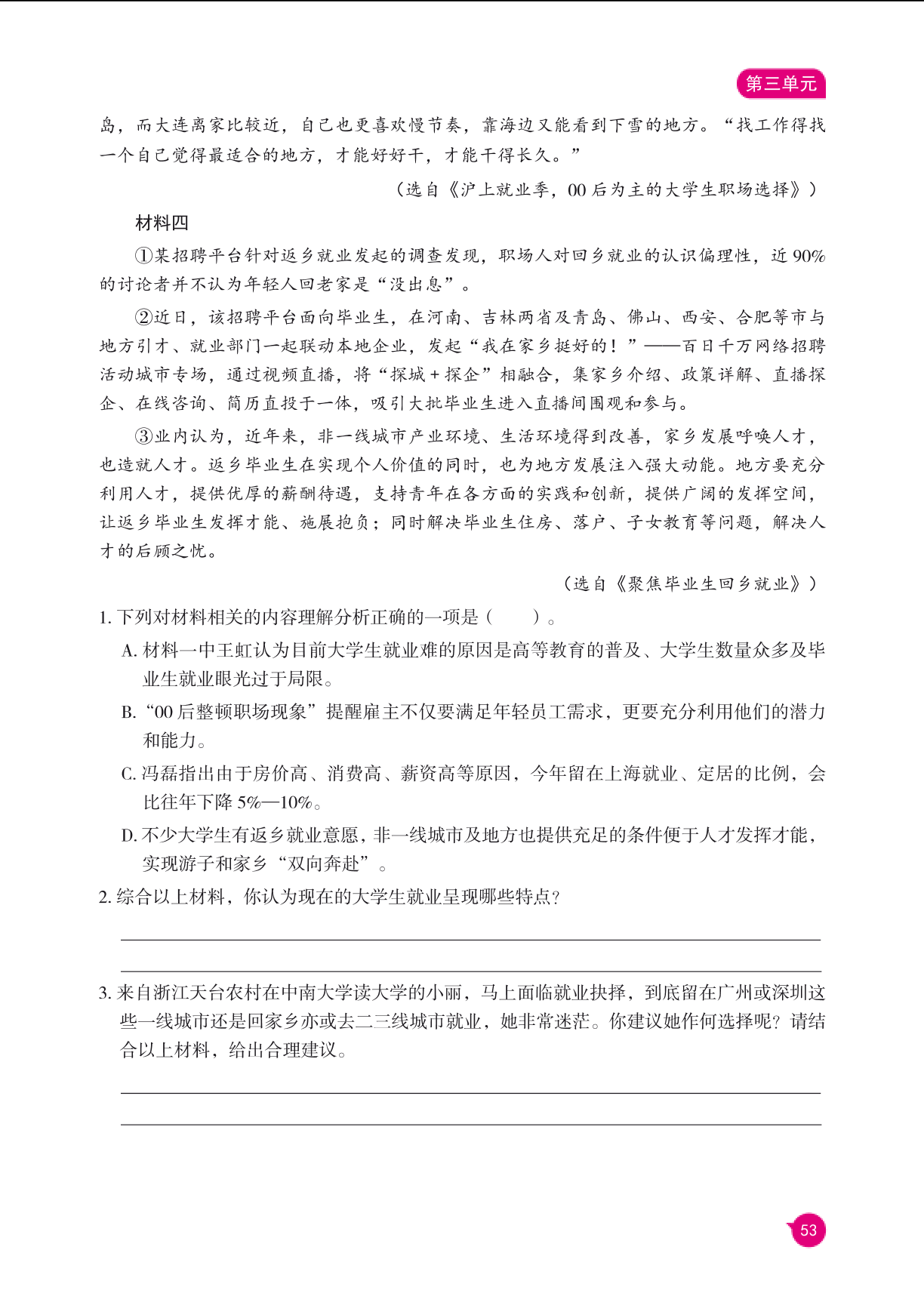 第三单元

岛，而大连离家比较近，自己也更喜欢慢节奏，靠海边又能看到下雪的地方。“找工作得找一个自己觉得最适合的地方，才能好好干，才能干得长久。”

（选自《沪上就业季，00后为主的大学生职场选择》）

材料四

①某招聘平台针对返乡就业发起的调查发现，职场人对回乡就业的认识偏理性，近90%的讨论者并不认为年轻人回老家是“没出息”。

②近日，该招聘平台面向毕业生，在河南、吉林两省及青岛、佛山、西安、合肥等市与地方引才、就业部门一起联动本地企业，发起“我在家乡挺好的！”——百日千万网络招聘活动城市专场，通过视频直播，将“探城＋探企”相融合，集家乡介绍、政策详解、直播探企、在线咨询、简历直投于一体，吸引大批毕业生进入直播间围观和参与。

③业内认为，近年来，非一线城市产业环境、生活环境得到改善，家乡发展呼唤人才，也造就人才。返乡毕业生在实现个人价值的同时，也为地方发展注入强大动能。地方要充分利用人才，提供优厚的薪酬待遇，支持青年在各方面的实践和创新，提供广阔的发挥空间，让返乡毕业生发挥才能、施展抱负；同时解决毕业生住房、落户、子女教育等问题，解决人才的后顾之忧。

（选自《聚焦毕业生回乡就业》）

1. 下列对材料相关的内容理解分析正确的一项是（　　）。

A. 材料一中王虹认为目前大学生就业难的原因是高等教育的普及、大学生数量众多及毕业生就业眼光过于局限。

B. “00后整顿职场现象”提醒雇主不仅要满足年轻员工需求，更要充分利用他们的潜力和能力。

C. 冯磊指出由于房价高、消费高、薪资高等原因，今年留在上海就业、定居的比例，会比往年下降5%—10%。

D. 不少大学生有返乡就业意愿，非一线城市及地方也提供充足的条件便于人才发挥才能，实现游子和家乡“双向奔赴”。

2. 综合以上材料，你认为现在的大学生就业呈现哪些特点？

3. 来自浙江天台农村在中南大学读大学的小丽，马上面临就业抉择，到底留在广州或深圳这些一线城市还是回家乡亦或去二三线城市就业，她非常迷茫。你建议她作何选择呢？请结合以上材料，给出合理建议。

53